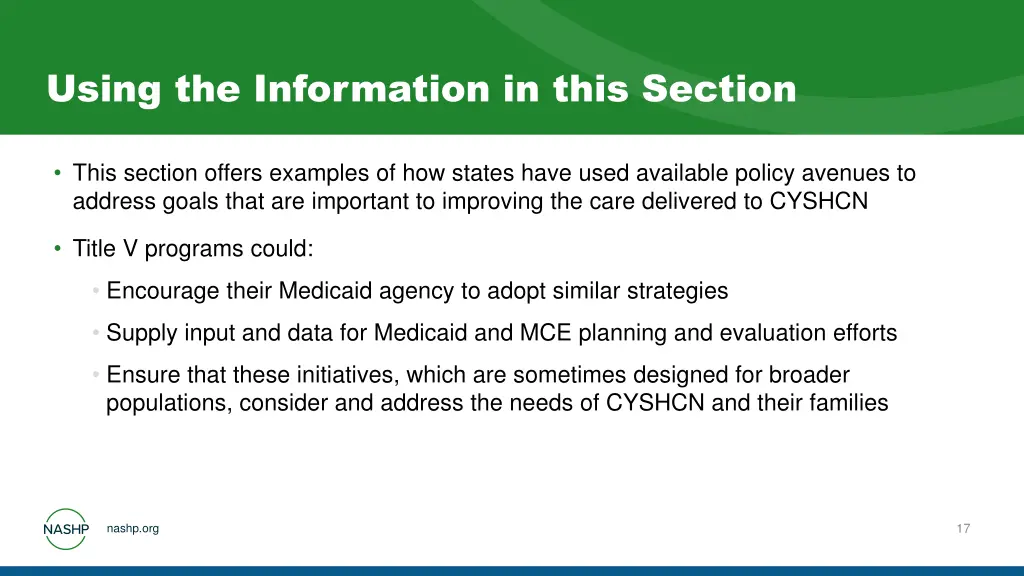 Using the Information in this Section

• This section offers examples of how states have used available policy avenues to address goals that are important to improving the care delivered to CYSHCN

• Title V programs could:

• Encourage their Medicaid agency to adopt similar strategies

• Supply input and data for Medicaid and MCE planning and evaluation efforts

• Ensure that these initiatives, which are sometimes designed for broader populations, consider and address the needs of CYSHCN and their families

NASHP

nashp.org

17